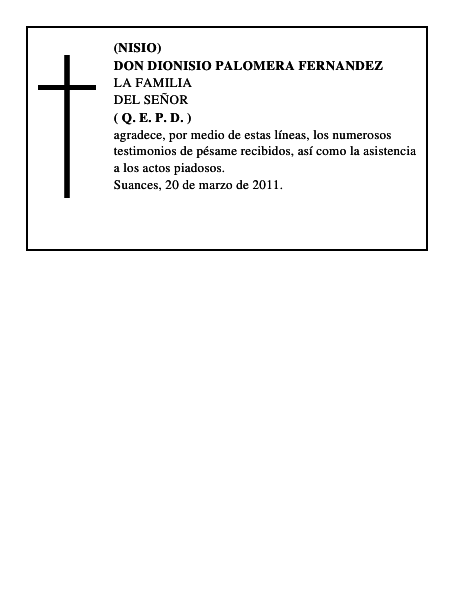 (NISIO)
DON DIONISIO PALOMERA FERNANDEZ
LA FAMILIA
DEL SEÑOR
( Q. E. P. D. )
agradece, por medio de estas líneas, los numerosos testimonios de pésame recibidos, así como la asistencia a los actos piadosos.
Suances, 20 de marzo de 2011.